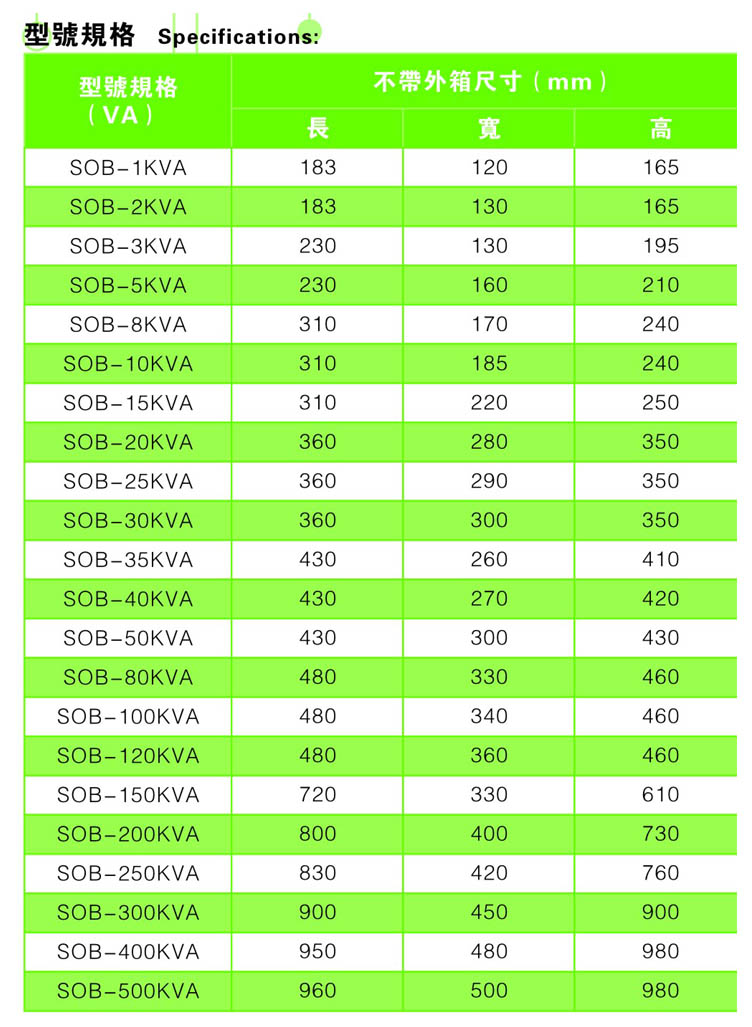 型號規格 Specifications:

| 型號規格（VA） | 不帶外箱尺寸（mm） | | |
|---|---|---|---|
| | 長 | 寬 | 高 |
| SOB-1KVA | 183 | 120 | 165 |
| SOB-2KVA | 183 | 130 | 165 |
| SOB-3KVA | 230 | 130 | 195 |
| SOB-5KVA | 230 | 160 | 210 |
| SOB-8KVA | 310 | 170 | 240 |
| SOB-10KVA | 310 | 185 | 240 |
| SOB-15KVA | 310 | 220 | 250 |
| SOB-20KVA | 360 | 280 | 350 |
| SOB-25KVA | 360 | 290 | 350 |
| SOB-30KVA | 360 | 300 | 350 |
| SOB-35KVA | 430 | 260 | 410 |
| SOB-40KVA | 430 | 270 | 420 |
| SOB-50KVA | 430 | 300 | 430 |
| SOB-80KVA | 480 | 330 | 460 |
| SOB-100KVA | 480 | 340 | 460 |
| SOB-120KVA | 480 | 360 | 460 |
| SOB-150KVA | 720 | 330 | 610 |
| SOB-200KVA | 800 | 400 | 730 |
| SOB-250KVA | 830 | 420 | 760 |
| SOB-300KVA | 900 | 450 | 900 |
| SOB-400KVA | 950 | 480 | 980 |
| SOB-500KVA | 960 | 500 | 980 |